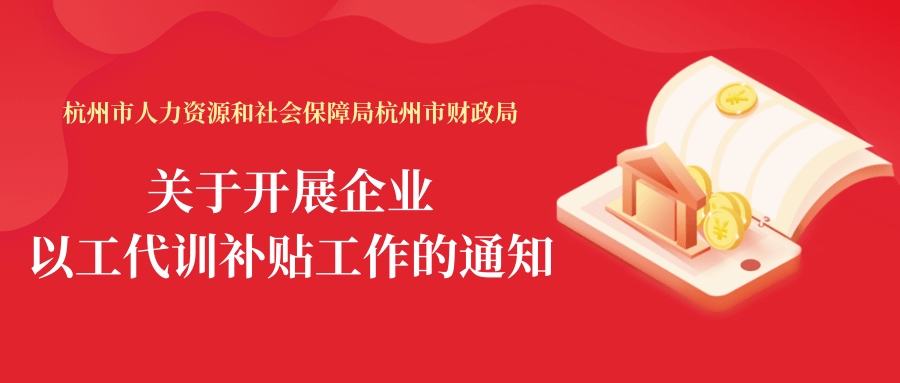 杭州市人力资源和社会保障局杭州市财政局

关于开展企业
以工代训补贴工作的通知